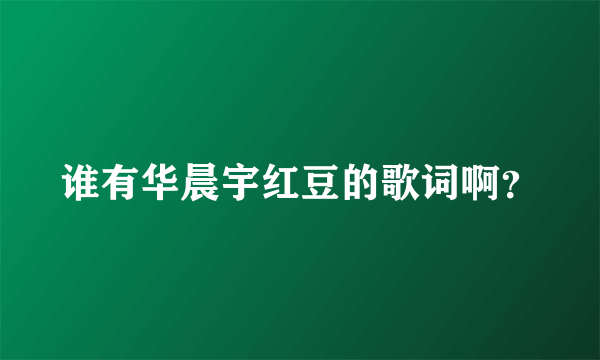 谁有华晨宇红豆的歌词啊?